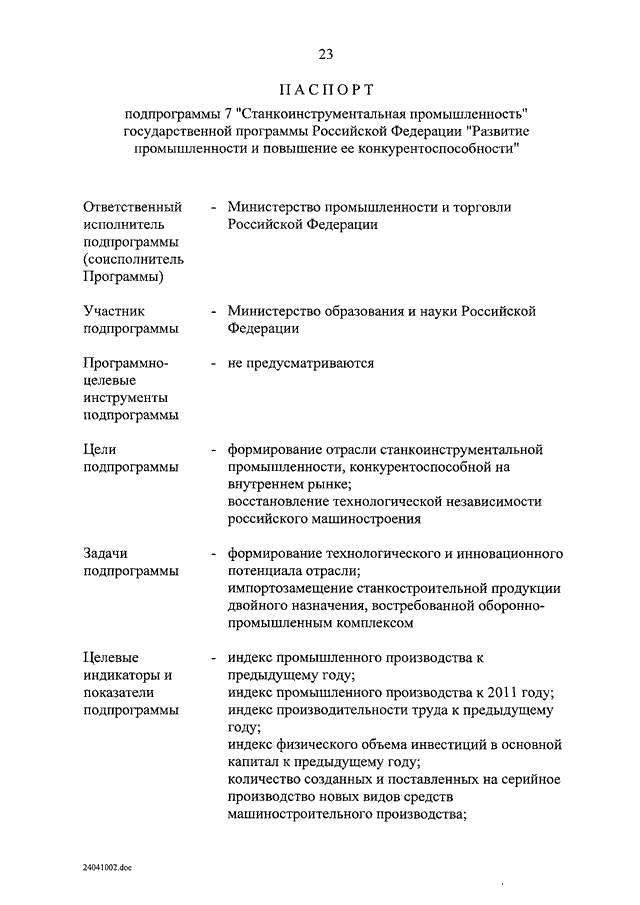 23

ПАСПОРТ

подпрограммы 7 "Станкоинструментальная промышленность" государственной программы Российской Федерации "Развитие промышленности и повышение ее конкурентоспособности"

Ответственный исполнитель подпрограммы (соисполнитель Программы) - Министерство промышленности и торговли Российской Федерации

Участник подпрограммы - Министерство образования и науки Российской Федерации

Программно-целевые инструменты подпрограммы - не предусматриваются

Цели подпрограммы - формирование отрасли станкоинструментальной промышленности, конкурентоспособной на внутреннем рынке;
восстановление технологической независимости российского машиностроения

Задачи подпрограммы - формирование технологического и инновационного потенциала отрасли;
импортозамещение станкостроительной продукции двойного назначения, востребованной оборонно-промышленным комплексом

Целевые индикаторы и показатели подпрограммы - индекс промышленного производства к предыдущему году;
индекс промышленного производства к 2011 году;
индекс производительности труда к предыдущему году;
индекс физического объема инвестиций в основной капитал к предыдущему году;
количество созданных и поставленных на серийное производство новых видов средств машиностроительного производства;

24041002.doc